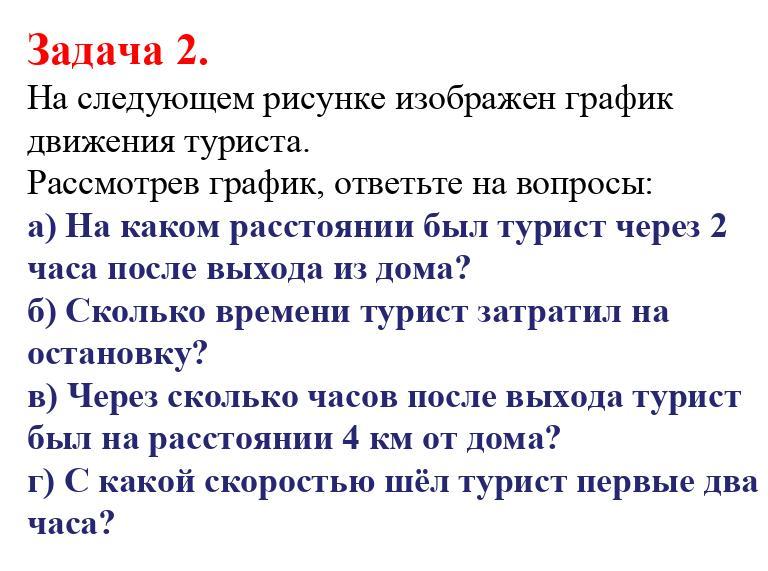 Задача 2.
На следующем рисунке изображен график движения туриста.
Рассмотрев график, ответьте на вопросы:
а) На каком расстоянии был турист через 2 часа после выхода из дома?
б) Сколько времени турист затратил на остановку?
в) Через сколько часов после выхода турист был на расстоянии 4 км от дома?
г) С какой скоростью шёл турист первые два часа?